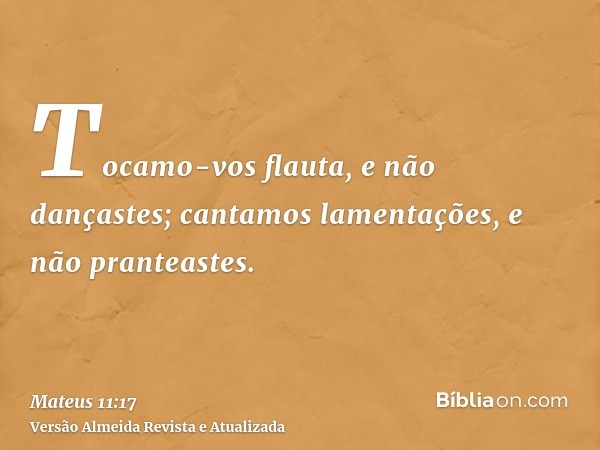 Tocamo-vos flauta, e não dançastes; cantamos lamentações, e não pranteastes.

Mateus 11:17
Versão Almeida Revista e Atualizada

Bíbliaon.com